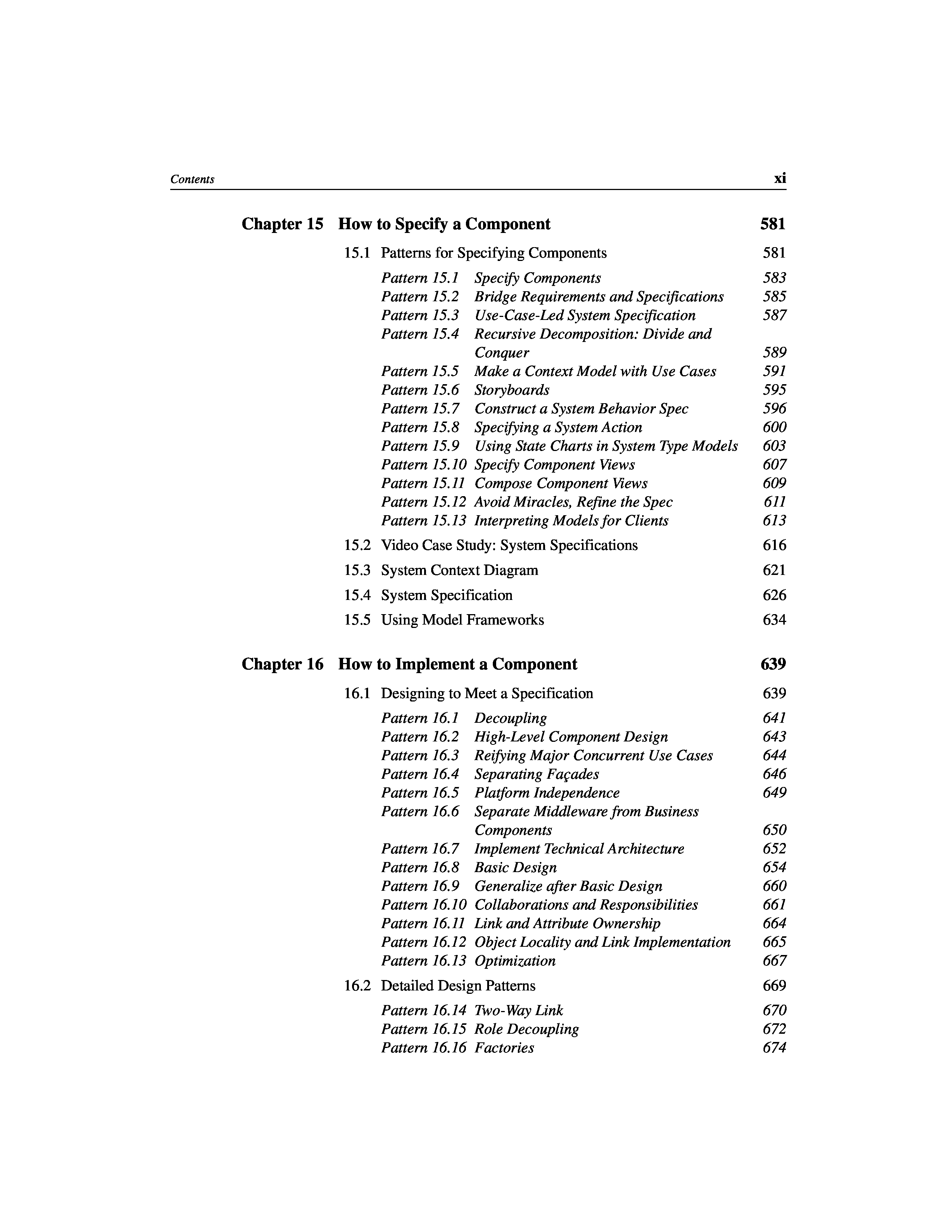 Contents xi

Chapter 15 How to Specify a Component 581

15.1 Patterns for Specifying Components 581

Pattern 15.1 Specify Components 583
Pattern 15.2 Bridge Requirements and Specifications 585
Pattern 15.3 Use-Case-Led System Specification 587
Pattern 15.4 Recursive Decomposition: Divide and Conquer 589
Pattern 15.5 Make a Context Model with Use Cases 591
Pattern 15.6 Storyboards 595
Pattern 15.7 Construct a System Behavior Spec 596
Pattern 15.8 Specifying a System Action 600
Pattern 15.9 Using State Charts in System Type Models 603
Pattern 15.10 Specify Component Views 607
Pattern 15.11 Compose Component Views 609
Pattern 15.12 Avoid Miracles, Refine the Spec 611
Pattern 15.13 Interpreting Models for Clients 613

15.2 Video Case Study: System Specifications 616

15.3 System Context Diagram 621

15.4 System Specification 626

15.5 Using Model Frameworks 634

Chapter 16 How to Implement a Component 639

16.1 Designing to Meet a Specification 639

Pattern 16.1 Decoupling 641
Pattern 16.2 High-Level Component Design 643
Pattern 16.3 Reifying Major Concurrent Use Cases 644
Pattern 16.4 Separating Façades 646
Pattern 16.5 Platform Independence 649
Pattern 16.6 Separate Middleware from Business Components 650
Pattern 16.7 Implement Technical Architecture 652
Pattern 16.8 Basic Design 654
Pattern 16.9 Generalize after Basic Design 660
Pattern 16.10 Collaborations and Responsibilities 661
Pattern 16.11 Link and Attribute Ownership 664
Pattern 16.12 Object Locality and Link Implementation 665
Pattern 16.13 Optimization 667

16.2 Detailed Design Patterns 669

Pattern 16.14 Two-Way Link 670
Pattern 16.15 Role Decoupling 672
Pattern 16.16 Factories 674